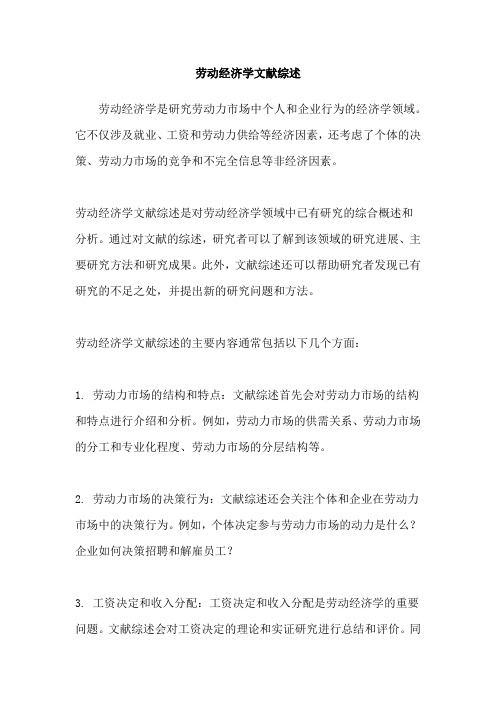 劳动经济学文献综述

劳动经济学是研究劳动力市场中个人和企业行为的经济学领域。它不仅涉及就业、工资和劳动力供给等经济因素，还考虑了个体的决策、劳动力市场的竞争和不完全信息等非经济因素。

劳动经济学文献综述是对劳动经济学领域中已有研究的综合概述和分析。通过对文献的综述，研究者可以了解到该领域的研究进展、主要研究方法和研究成果。此外，文献综述还可以帮助研究者发现已有研究的不足之处，并提出新的研究问题和方法。

劳动经济学文献综述的主要内容通常包括以下几个方面：

1. 劳动力市场的结构和特点：文献综述首先会对劳动力市场的结构和特点进行介绍和分析。例如，劳动力市场的供需关系、劳动力市场的分工和专业化程度、劳动力市场的分层结构等。

2. 劳动力市场的决策行为：文献综述还会关注个体和企业在劳动力市场中的决策行为。例如，个体决定参与劳动力市场的动力是什么？企业如何决策招聘和解雇员工？

3. 工资决定和收入分配：工资决定和收入分配是劳动经济学的重要问题。文献综述会对工资决定的理论和实证研究进行总结和评价。同